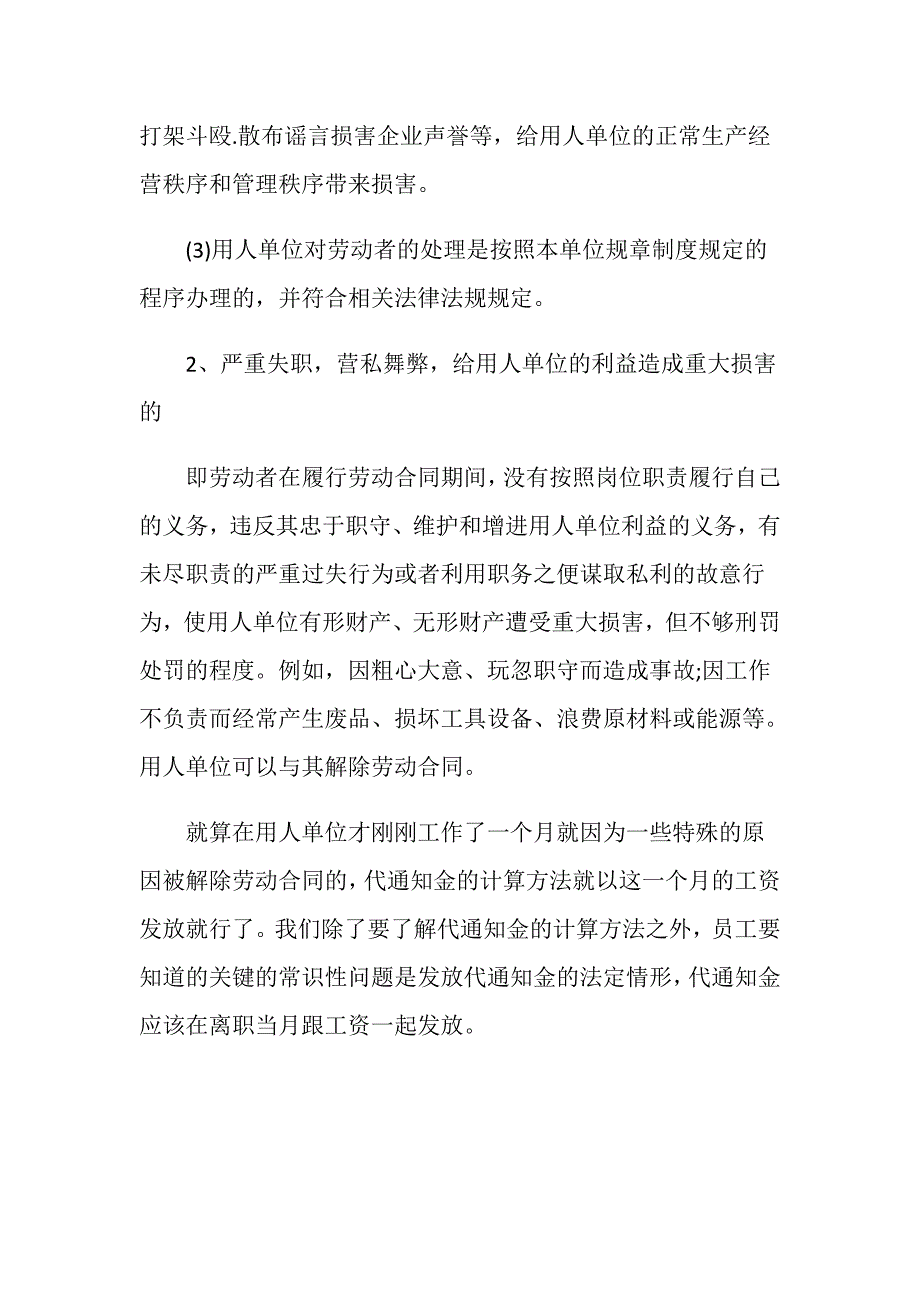 打架斗殴.散布谣言损害企业声誉等，给用人单位的正常生产经营秩序和管理秩序带来损害。

(3)用人单位对劳动者的处理是按照本单位规章制度规定的程序办理的，并符合相关法律法规规定。

2、严重失职，营私舞弊，给用人单位的利益造成重大损害的

即劳动者在履行劳动合同期间，没有按照岗位职责履行自己的义务，违反其忠于职守、维护和增进用人单位利益的义务，有未尽职责的严重过失行为或者利用职务之便谋取私利的故意行为，使用人单位有形财产、无形财产遭受重大损害，但不够刑罚处罚的程度。例如，因粗心大意、玩忽职守而造成事故;因工作不负责而经常产生废品、损坏工具设备、浪费原材料或能源等。用人单位可以与其解除劳动合同。

就算在用人单位才刚刚工作了一个月就因为一些特殊的原因被解除劳动合同的，代通知金的计算方法就以这一个月的工资发放就行了。我们除了要了解代通知金的计算方法之外，员工要知道的关键的常识性问题是发放代通知金的法定情形，代通知金应该在离职当月跟工资一起发放。